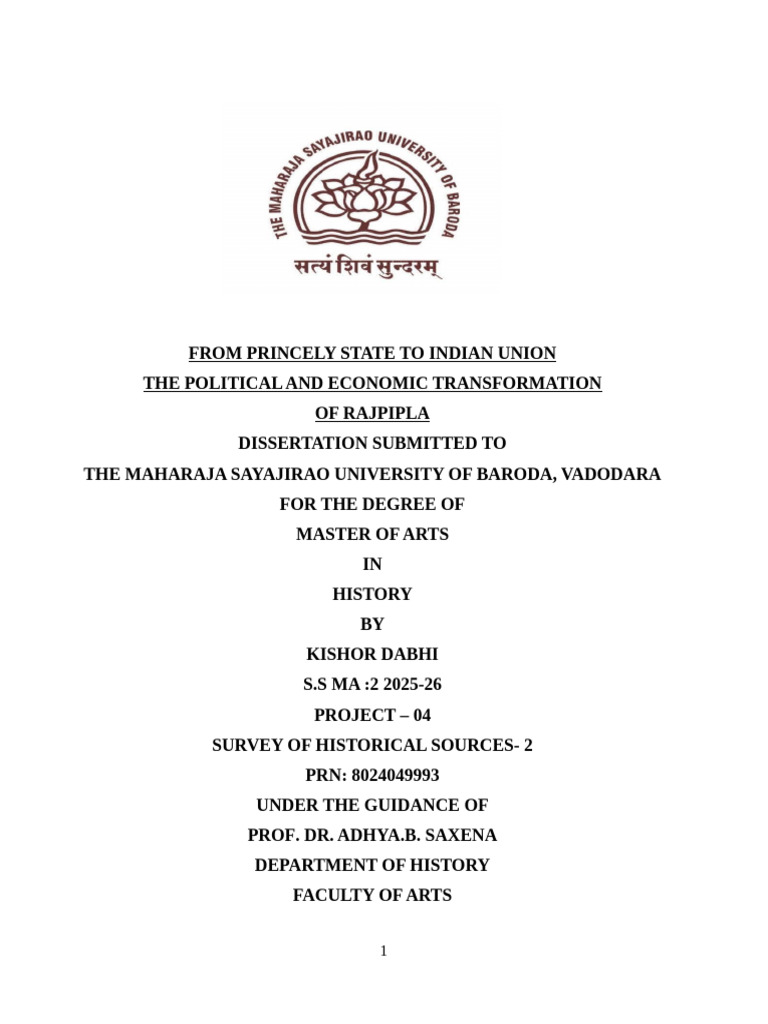 THE MAHARAJA SAYAJIRAO UNIVERSITY OF BARODA

सत्यं शिवं सुन्दरम्

FROM PRINCELY STATE TO INDIAN UNION
THE POLITICAL AND ECONOMIC TRANSFORMATION
OF RAJPIPLA
DISSERTATION SUBMITTED TO
THE MAHARAJA SAYAJIRAO UNIVERSITY OF BARODA, VADODARA
FOR THE DEGREE OF
MASTER OF ARTS
IN
HISTORY
BY
KISHOR DABHI
S.S MA :2 2025-26
PROJECT – 04
SURVEY OF HISTORICAL SOURCES- 2
PRN: 8024049993
UNDER THE GUIDANCE OF
PROF. DR. ADHYA.B. SAXENA
DEPARTMENT OF HISTORY
FACULTY OF ARTS

1